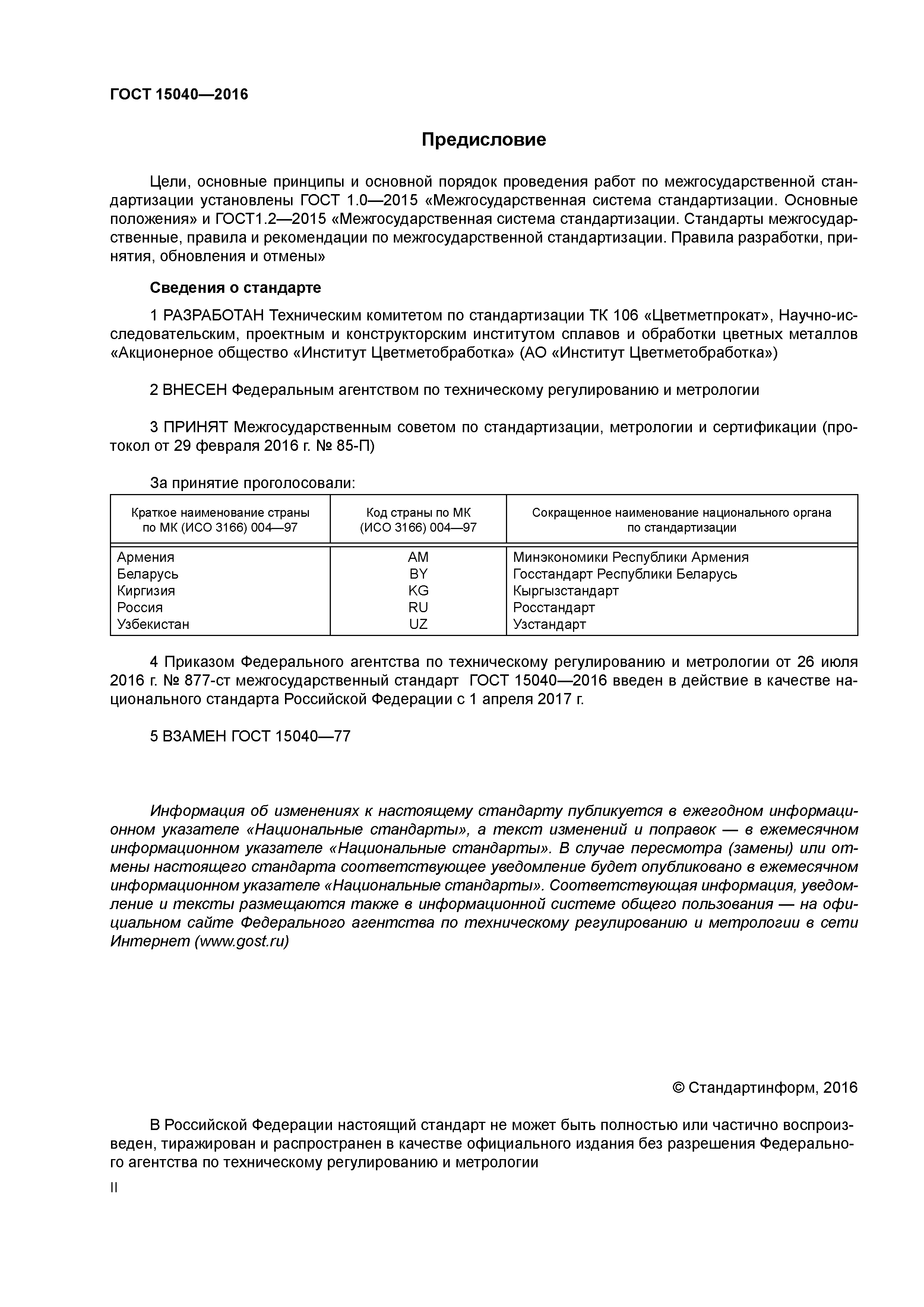 ГОСТ 15040—2016

Предисловие

Цели, основные принципы и основной порядок проведения работ по межгосударственной стандартизации установлены ГОСТ 1.0—2015 «Межгосударственная система стандартизации. Основные положения» и ГОСТ1.2—2015 «Межгосударственная система стандартизации. Стандарты межгосударственные, правила и рекомендации по межгосударственной стандартизации. Правила разработки, принятия, обновления и отмены»

Сведения о стандарте

1 РАЗРАБОТАН Техническим комитетом по стандартизации ТК 106 «Цветметпрокат», Научно-исследовательским, проектным и конструкторским институтом сплавов и обработки цветных металлов «Акционерное общество «Институт Цветметобработка» (АО «Институт Цветметобработка»)

2 ВНЕСЕН Федеральным агентством по техническому регулированию и метрологии

3 ПРИНЯТ Межгосударственным советом по стандартизации, метрологии и сертификации (протокол от 29 февраля 2016 г. № 85-П)

За принятие проголосовали:

| Краткое наименование страны по МК (ИСО 3166) 004—97 | Код страны по МК (ИСО 3166) 004—97 | Сокращенное наименование национального органа по стандартизации |
|---|---|---|
| Армения | AM | Минэкономики Республики Армения |
| Беларусь | BY | Госстандарт Республики Беларусь |
| Киргизия | KG | Кыргызстандарт |
| Россия | RU | Росстандарт |
| Узбекистан | UZ | Узстандарт |

4 Приказом Федерального агентства по техническому регулированию и метрологии от 26 июля 2016 г. № 877-ст межгосударственный стандарт ГОСТ 15040—2016 введен в действие в качестве национального стандарта Российской Федерации с 1 апреля 2017 г.

5 ВЗАМЕН ГОСТ 15040—77

Информация об изменениях к настоящему стандарту публикуется в ежегодном информационном указателе «Национальные стандарты», а текст изменений и поправок — в ежемесячном информационном указателе «Национальные стандарты». В случае пересмотра (замены) или отмены настоящего стандарта соответствующее уведомление будет опубликовано в ежемесячном информационном указателе «Национальные стандарты». Соответствующая информация, уведомление и тексты размещаются также в информационной системе общего пользования — на официальном сайте Федерального агентства по техническому регулированию и метрологии в сети Интернет (www.gost.ru)

© Стандартинформ, 2016

В Российской Федерации настоящий стандарт не может быть полностью или частично воспроизведен, тиражирован и распространен в качестве официального издания без разрешения Федерального агентства по техническому регулированию и метрологии

II